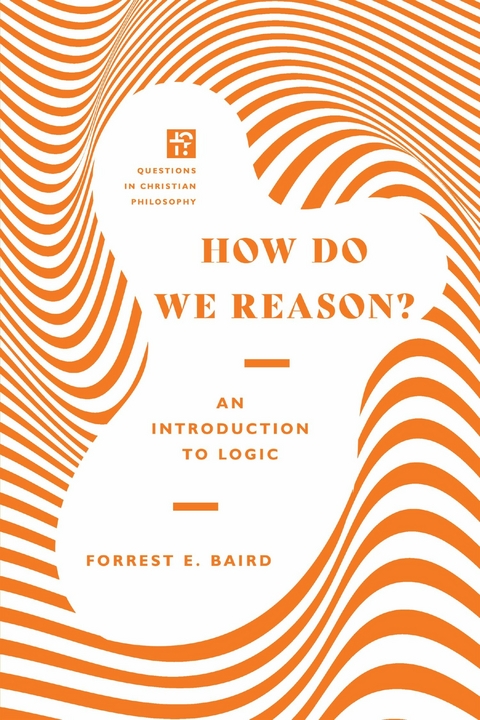 QUESTIONS IN CHRISTIAN PHILOSOPHY

HOW DO WE REASON?

AN INTRODUCTION TO LOGIC

FORREST E. BAIRD